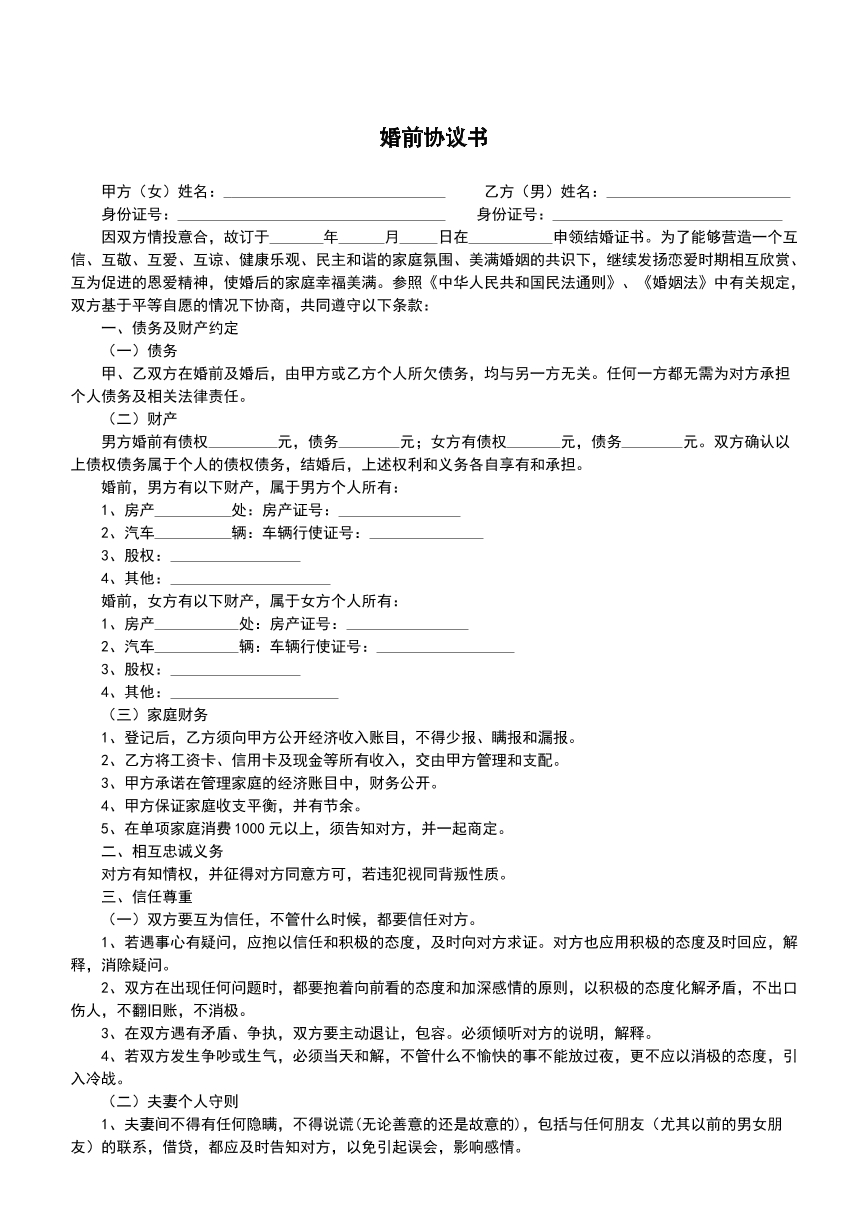 婚前协议书

甲方（女）姓名：____ 乙方（男）姓名：____
身份证号：____ 身份证号：____

因双方情投意合，故订于____年____月____日在____申领结婚证书。为了能够营造一个互信、互敬、互爱、互谅、健康乐观、民主和谐的家庭氛围、美满婚姻的共识下，继续发扬恋爱时期相互欣赏、互为促进的恩爱精神，使婚后的家庭幸福美满。参照《中华人民共和国民法通则》、《婚姻法》中有关规定，双方基于平等自愿的情况下协商，共同遵守以下条款：

一、债务及财产约定

（一）债务

甲、乙双方在婚前及婚后，由甲方或乙方个人所欠债务，均与另一方无关。任何一方都无需为对方承担个人债务及相关法律责任。

（二）财产

男方婚前有债权____元，债务____元；女方有债权____元，债务____元。双方确认以上债权债务属于个人的债权债务，结婚后，上述权利和义务各自享有和承担。

婚前，男方有以下财产，属于男方个人所有：
1、房产____处：房产证号：____
2、汽车____辆：车辆行使证号：____
3、股权：____
4、其他：____

婚前，女方有以下财产，属于女方个人所有：
1、房产____处：房产证号：____
2、汽车____辆：车辆行使证号：____
3、股权：____
4、其他：____

（三）家庭财务

1、登记后，乙方须向甲方公开经济收入账目，不得少报、瞒报和漏报。
2、乙方将工资卡、信用卡及现金等所有收入，交由甲方管理和支配。
3、甲方承诺在管理家庭的经济账目中，财务公开。
4、甲方保证家庭收支平衡，并有节余。
5、在单项家庭消费1000元以上，须告知对方，并一起商定。

二、相互忠诚义务

对方有知情权，并征得对方同意方可，若违犯视同背叛性质。

三、信任尊重

（一）双方要互为信任，不管什么时候，都要信任对方。

1、若遇事心有疑问，应抱以信任和积极的态度，及时向对方求证。对方也应用积极的态度及时回应，解释，消除疑问。

2、双方在出现任何问题时，都要抱着向前看的态度和加深感情的原则，以积极的态度化解矛盾，不出口伤人，不翻旧账，不消极。

3、在双方遇有矛盾、争执，双方要主动退让，包容。必须倾听对方的说明，解释。

4、若双方发生争吵或生气，必须当天和解，不管什么不愉快的事不能放过夜，更不应以消极的态度，引入冷战。

（二）夫妻个人守则

1、夫妻间不得有任何隐瞒，不得说谎(无论善意的还是故意的)，包括与任何朋友（尤其以前的男女朋友）的联系，借贷，都应及时告知对方，以免引起误会，影响感情。